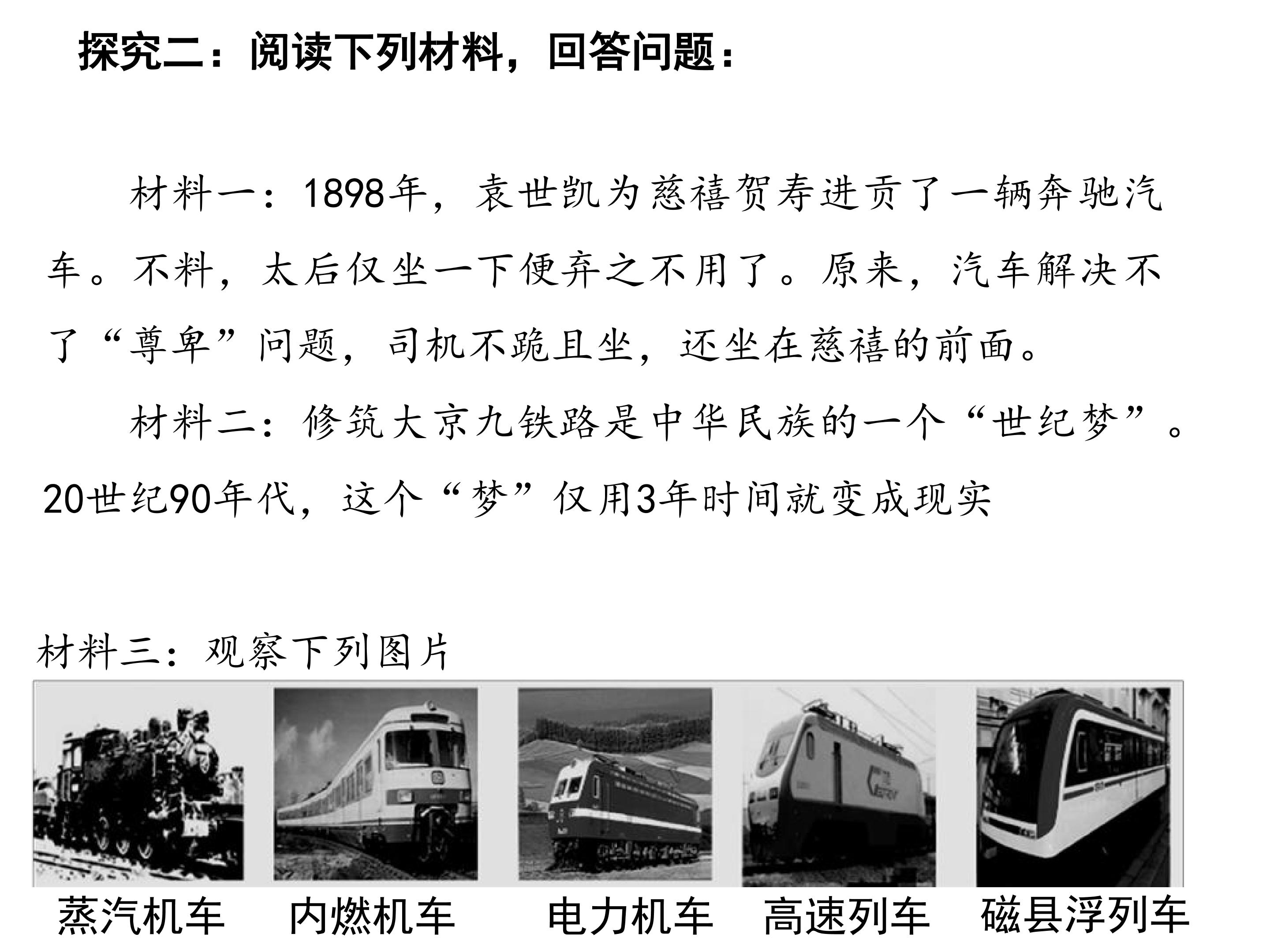 探究二：阅读下列材料，回答问题：

材料一：1898年，袁世凯为慈禧贺寿进贡了一辆奔驰汽车。不料，太后仅坐一下便弃之不用了。原来，汽车解决不了“尊卑”问题，司机不跪且坐，还坐在慈禧的前面。

材料二：修筑大京九铁路是中华民族的一个“世纪梦”。20世纪90年代，这个“梦”仅用3年时间就变成现实

材料三：观察下列图片

蒸汽机车 内燃机车 电力机车 高速列车 磁县浮列车